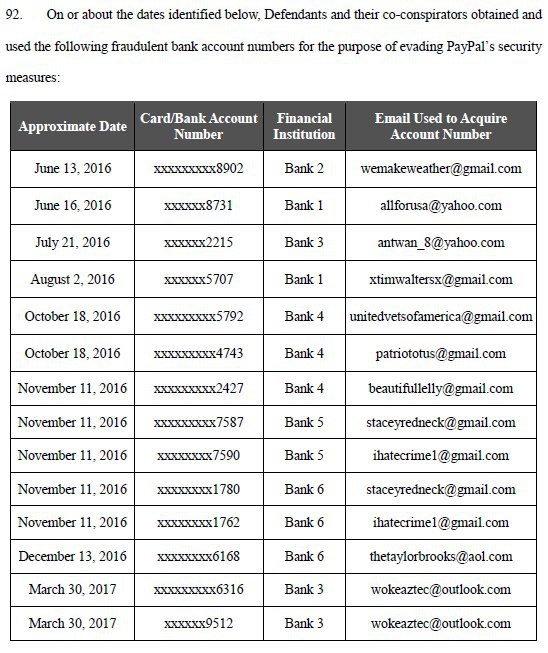 92. On or about the dates identified below, Defendants and their co-conspirators obtained and used the following fraudulent bank account numbers for the purpose of evading PayPal's security measures:

| Approximate Date | Card/Bank Account Number | Financial Institution | Email Used to Acquire Account Number |
|---|---|---|---|
| June 13, 2016 | xxxxxxxxx8902 | Bank 2 | wemakeweather@gmail.com |
| June 16, 2016 | xxxxxx8731 | Bank 1 | allforusa@yahoo.com |
| July 21, 2016 | xxxxxx2215 | Bank 3 | antwan_8@yahoo.com |
| August 2, 2016 | xxxxxx5707 | Bank 1 | xtimwaltersx@gmail.com |
| October 18, 2016 | xxxxxxxxx5792 | Bank 4 | unitedvetsofamerica@gmail.com |
| October 18, 2016 | xxxxxxxxx4743 | Bank 4 | patriototus@gmail.com |
| November 11, 2016 | xxxxxxxxx2427 | Bank 4 | beautifullelly@gmail.com |
| November 11, 2016 | xxxxxxxxx7587 | Bank 5 | staceyredneck@gmail.com |
| November 11, 2016 | xxxxxxxx7590 | Bank 5 | ihatecrime1@gmail.com |
| November 11, 2016 | xxxxxxxx1780 | Bank 6 | staceyredneck@gmail.com |
| November 11, 2016 | xxxxxxxx1762 | Bank 6 | ihatecrime1@gmail.com |
| December 13, 2016 | xxxxxxxx6168 | Bank 6 | thetaylorbrooks@aol.com |
| March 30, 2017 | xxxxxxxxx6316 | Bank 3 | wokeaztec@outlook.com |
| March 30, 2017 | xxxxxx9512 | Bank 3 | wokeaztec@outlook.com |